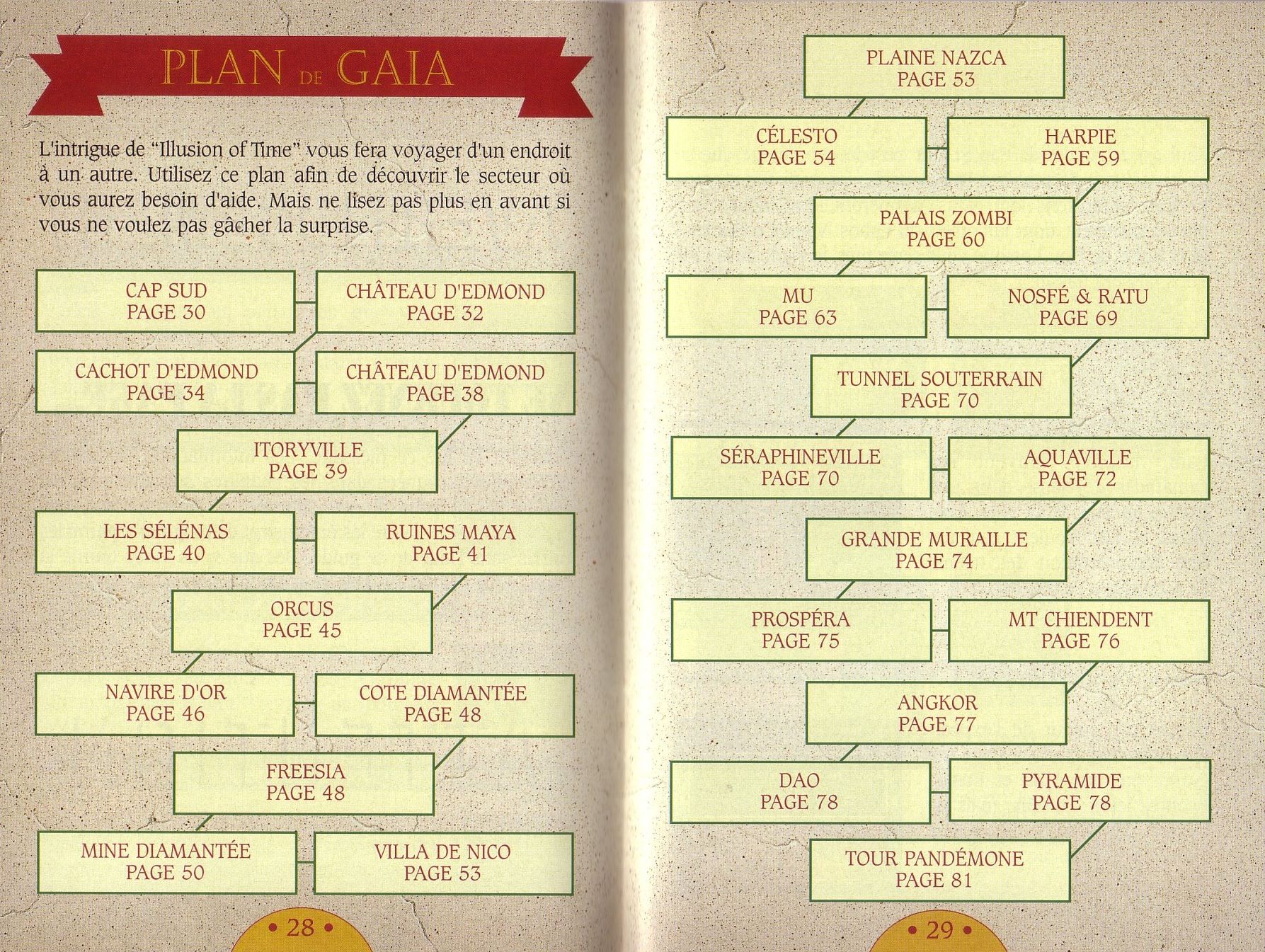 PLAN DE GAIA

L'intrigue de "Illusion of Time" vous fera voyager d'un endroit à un autre. Utilisez ce plan afin de découvrir le secteur où vous aurez besoin d'aide. Mais ne lisez pas plus en avant si vous ne voulez pas gâcher la surprise.

CAP SUD
PAGE 30

CHÂTEAU D'EDMOND
PAGE 32

CACHOT D'EDMOND
PAGE 34

CHÂTEAU D'EDMOND
PAGE 38

ITORYVILLE
PAGE 39

LES SÉLÉNAS
PAGE 40

RUINES MAYA
PAGE 41

ORCUS
PAGE 45

NAVIRE D'OR
PAGE 46

COTE DIAMANTÉE
PAGE 48

FREESIA
PAGE 48

MINE DIAMANTÉE
PAGE 50

VILLA DE NICO
PAGE 53

• 28 •

PLAINE NAZCA
PAGE 53

CÉLESTO
PAGE 54

HARPIE
PAGE 59

PALAIS ZOMBI
PAGE 60

MU
PAGE 63

NOSFÉ & RATU
PAGE 69

TUNNEL SOUTERRAIN
PAGE 70

SÉRAPHINEVILLE
PAGE 70

AQUAVILLE
PAGE 72

GRANDE MURAILLE
PAGE 74

PROSPÉRA
PAGE 75

MT CHIENDENT
PAGE 76

ANGKOR
PAGE 77

DAO
PAGE 78

PYRAMIDE
PAGE 78

TOUR PANDÉMONE
PAGE 81

• 29 •